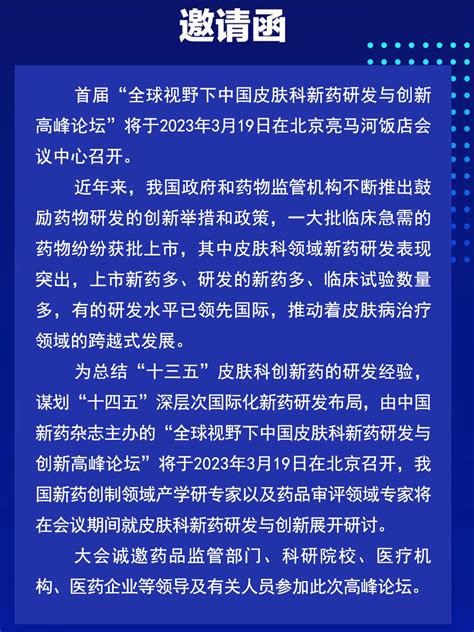 邀请函

首届“全球视野下中国皮肤科新药研发与创新高峰论坛”将于2023年3月19日在北京亮马河饭店会议中心召开。

近年来，我国政府和药物监管机构不断推出鼓励药物研发的创新举措和政策，一大批临床急需的药物纷纷获批上市，其中皮肤科领域新药研发表现突出，上市新药多、研发的新药多、临床试验数量多，有的研发水平已领先国际，推动着皮肤病治疗领域的跨越式发展。

为总结“十三五”皮肤科创新药的研发经验，谋划“十四五”深层次国际化新药研发布局，由中国新药杂志主办的“全球视野下中国皮肤科新药研发与创新高峰论坛”将于2023年3月19日在北京召开，我国新药创制领域产学研专家以及药品审评领域专家将在会议期间就皮肤科新药研发与创新展开研讨。

大会诚邀药品监管部门、科研院校、医疗机构、医药企业等领导及有关人员参加此次高峰论坛。